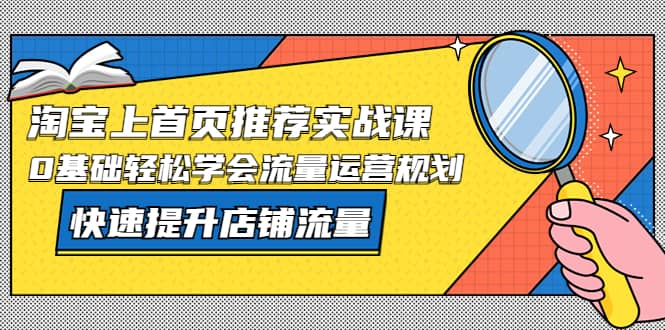 淘宝上首页推荐实战课
0基础轻松学会流量运营规划
快速提升店铺流量